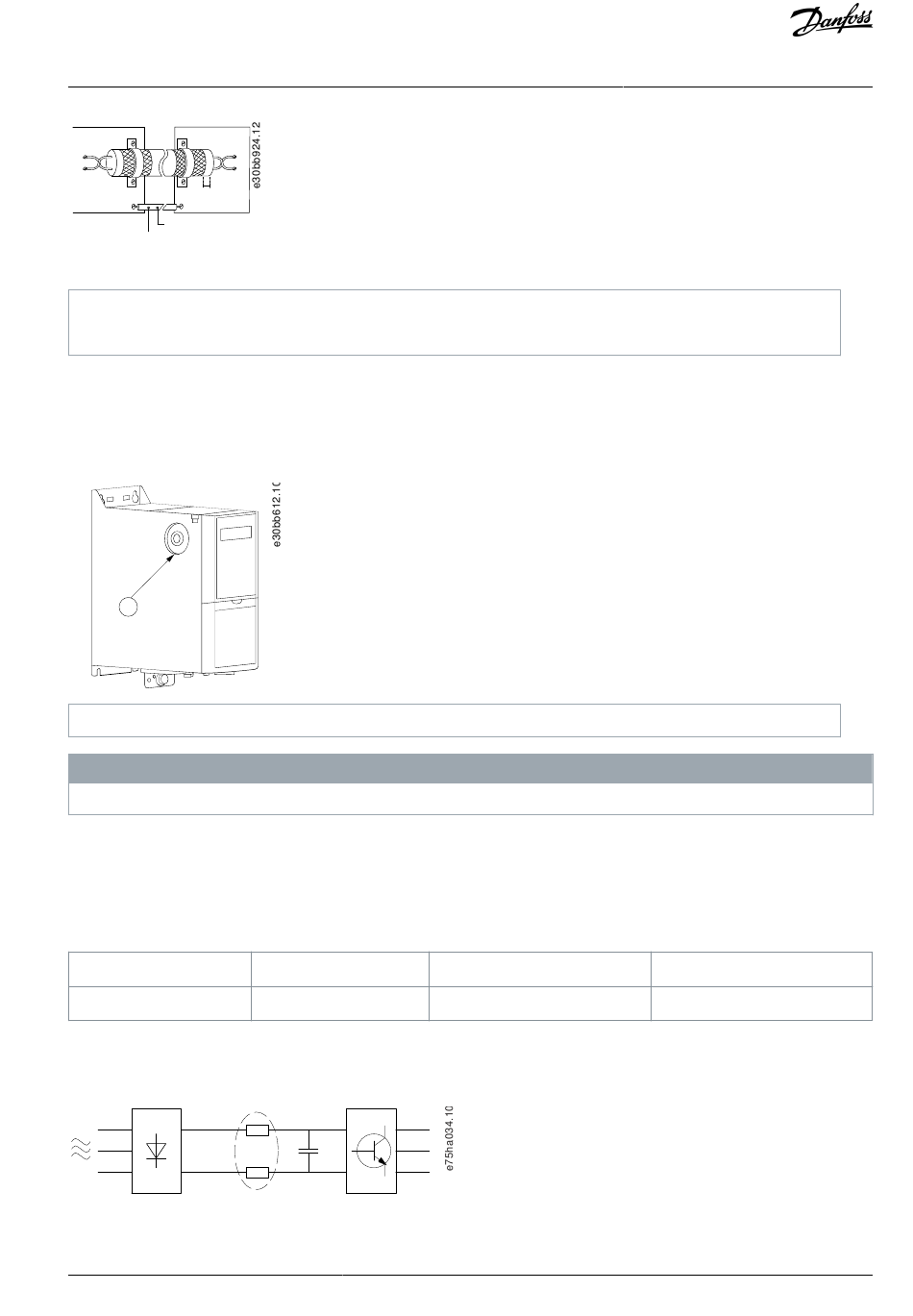 Danfoss

e30bb924.12

e30bb612.10

e75ha034.10